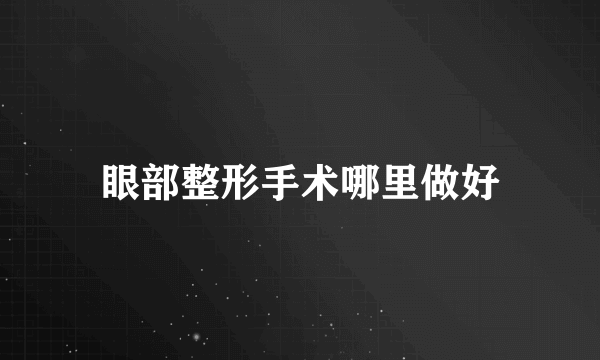 眼部整形手术哪里做好